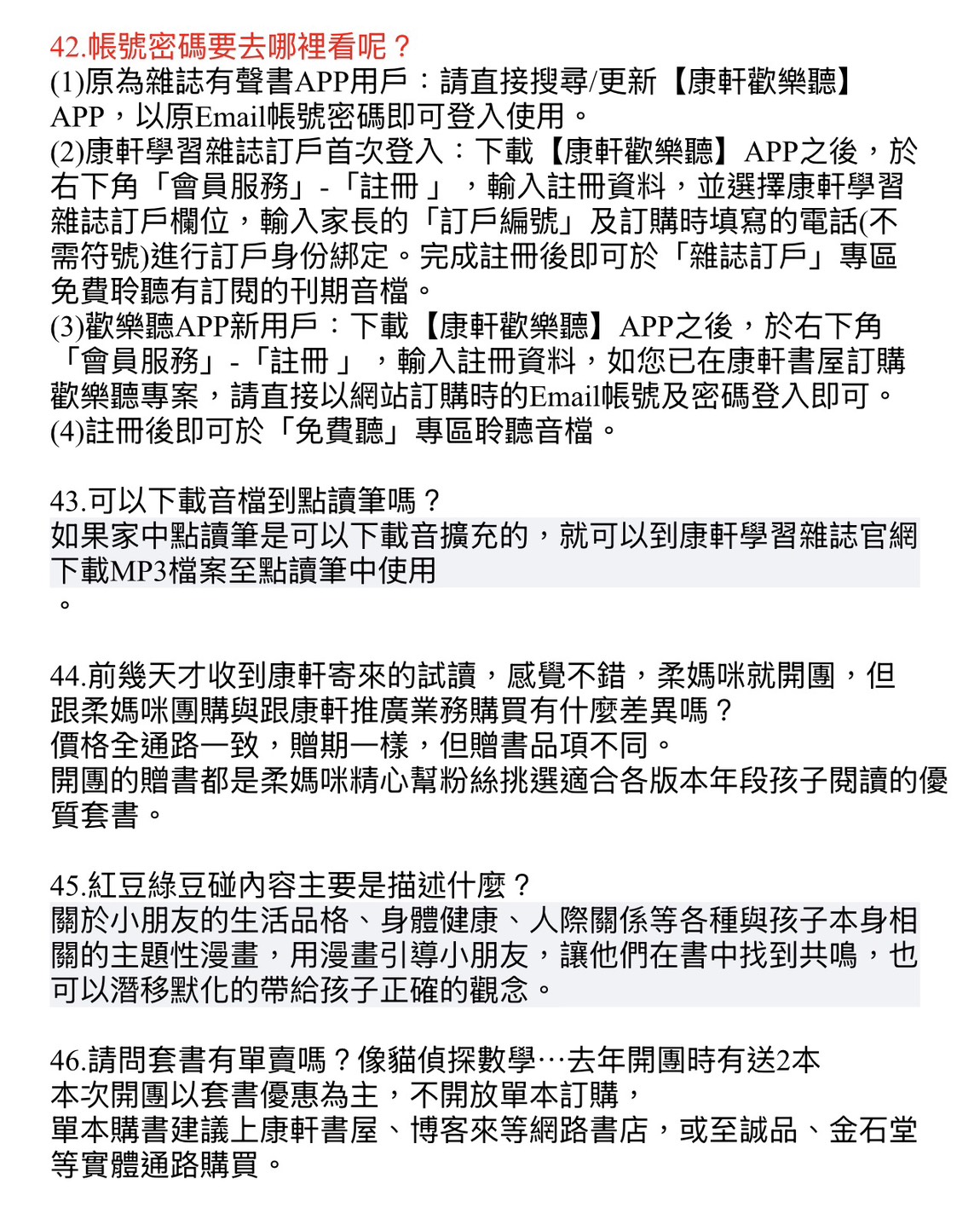 42.帳號密碼要去哪裡看呢？
(1)原為雜誌有聲書APP用戶：請直接搜尋/更新【康軒歡樂聽】APP，以原Email帳號密碼即可登入使用。
(2)康軒學習雜誌訂戶首次登入：下載【康軒歡樂聽】APP之後，於右下角「會員服務」-「註冊」，輸入註冊資料，並選擇康軒學習雜誌訂戶欄位，輸入家長的「訂戶編號」及訂購時填寫的電話(不需符號)進行訂戶身份綁定。完成註冊後即可於「雜誌訂戶」專區免費聆聽有訂閱的刊期音檔。
(3)歡樂聽APP新用戶：下載【康軒歡樂聽】APP之後，於右下角「會員服務」-「註冊」，輸入註冊資料，如您已在康軒書屋訂購歡樂聽專案，請直接以網站訂購時的Email帳號及密碼登入即可。
(4)註冊後即可於「免費聽」專區聆聽音檔。

43.可以下載音檔到點讀筆嗎？
如果家中點讀筆是可以下載音擴充的，就可以到康軒學習雜誌官網下載MP3檔案至點讀筆中使用
。

44.前幾天才收到康軒寄來的試讀，感覺不錯，柔媽咪就開團，但跟柔媽咪團購與跟康軒推廣業務購買有什麼差異嗎？
價格全通路一致，贈期一樣，但贈書品項不同。
開團的贈書都是柔媽咪精心幫粉絲挑選適合各版本年段孩子閱讀的優質套書。

45.紅豆綠豆碰內容主要是描述什麼？
關於小朋友的生活品格、身體健康、人際關係等各種與孩子本身相關的主題性漫畫，用漫畫引導小朋友，讓他們在書中找到共鳴，也可以潛移默化的帶給孩子正確的觀念。

46.請問套書有單賣嗎？像貓偵探數學…去年開團時有送2本
本次開團以套書優惠為主，不開放單本訂購，
單本購書建議上康軒書屋、博客來等網路書店，或至誠品、金石堂等實體通路購買。